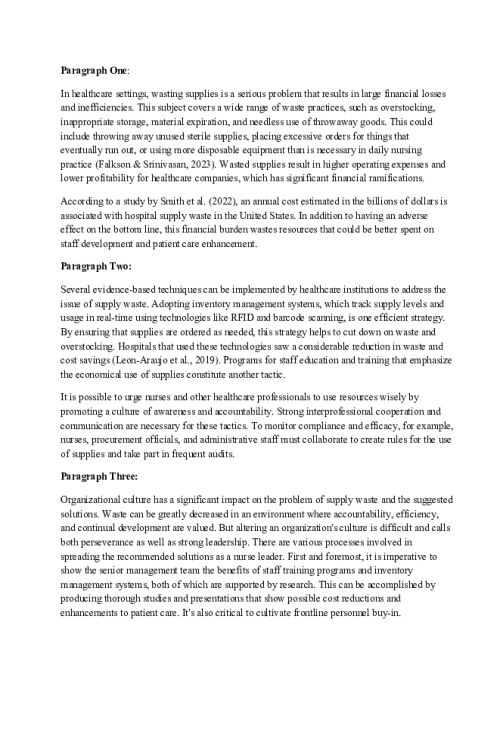 Paragraph One:

In healthcare settings, wasting supplies is a serious problem that results in large financial losses and inefficiencies. This subject covers a wide range of waste practices, such as overstocking, inappropriate storage, material expiration, and needless use of throwaway goods. This could include throwing away unused sterile supplies, placing excessive orders for things that eventually run out, or using more disposable equipment than is necessary in daily nursing practice (Falkson & Srinivasan, 2023). Wasted supplies result in higher operating expenses and lower profitability for healthcare companies, which has significant financial ramifications.

According to a study by Smith et al. (2022), an annual cost estimated in the billions of dollars is associated with hospital supply waste in the United States. In addition to having an adverse effect on the bottom line, this financial burden wastes resources that could be better spent on staff development and patient care enhancement.

Paragraph Two:

Several evidence-based techniques can be implemented by healthcare institutions to address the issue of supply waste. Adopting inventory management systems, which track supply levels and usage in real-time using technologies like RFID and barcode scanning, is one efficient strategy. By ensuring that supplies are ordered as needed, this strategy helps to cut down on waste and overstocking. Hospitals that used these technologies saw a considerable reduction in waste and cost savings (Leon-Araujo et al., 2019). Programs for staff education and training that emphasize the economical use of supplies constitute another tactic.

It is possible to urge nurses and other healthcare professionals to use resources wisely by promoting a culture of awareness and accountability. Strong interprofessional cooperation and communication are necessary for these tactics. To monitor compliance and efficacy, for example, nurses, procurement officials, and administrative staff must collaborate to create rules for the use of supplies and take part in frequent audits.

Paragraph Three:

Organizational culture has a significant impact on the problem of supply waste and the suggested solutions. Waste can be greatly decreased in an environment where accountability, efficiency, and continual development are valued. But altering an organization's culture is difficult and calls both perseverance as well as strong leadership. There are various processes involved in spreading the recommended solutions as a nurse leader. First and foremost, it is imperative to show the senior management team the benefits of staff training programs and inventory management systems, both of which are supported by research. This can be accomplished by producing thorough studies and presentations that show possible cost reductions and enhancements to patient care. It's also critical to cultivate frontline personnel buy-in.